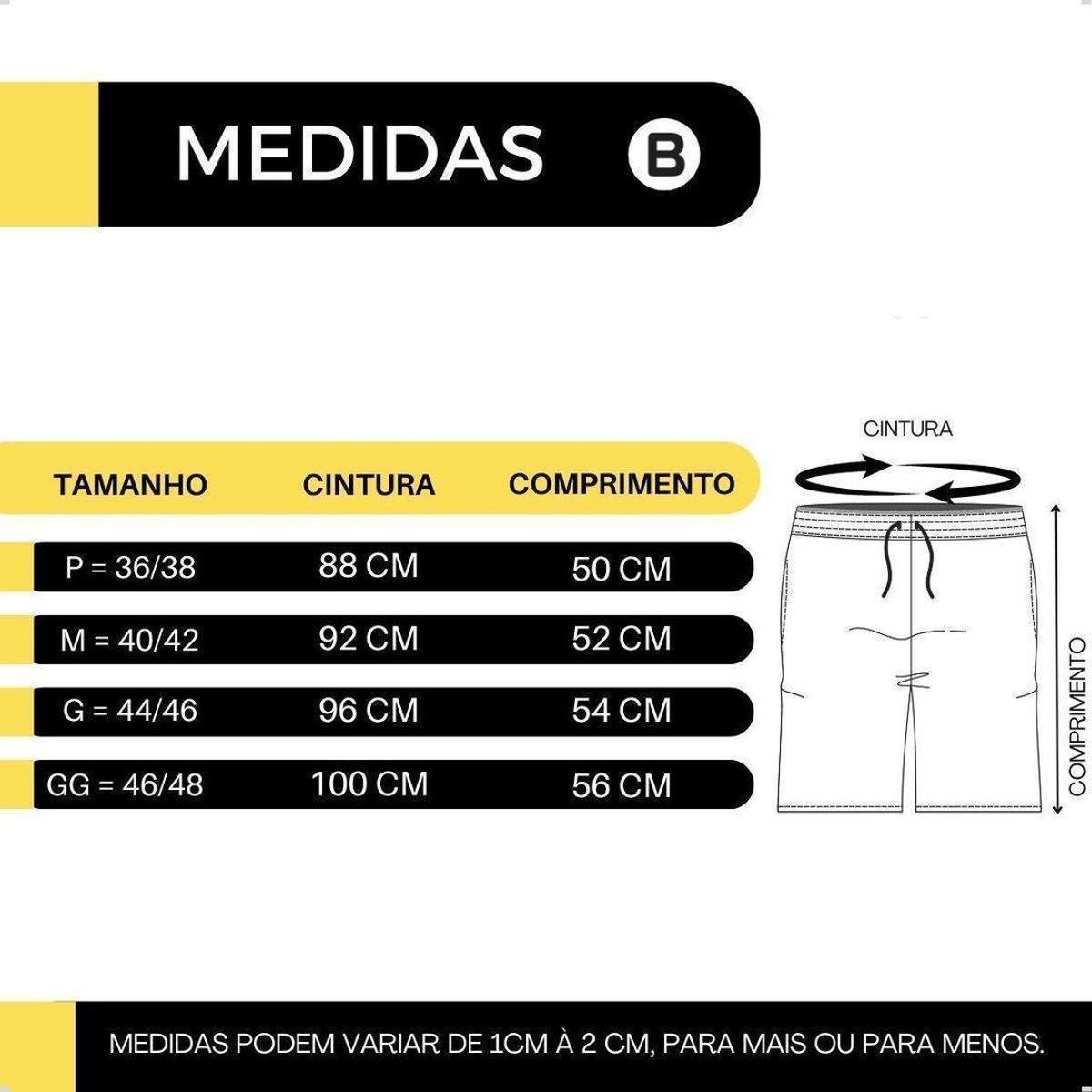 MEDIDAS B

| TAMANHO | CINTURA | COMPRIMENTO |
|---|---|---|
| P = 36/38 | 88 CM | 50 CM |
| M = 40/42 | 92 CM | 52 CM |
| G = 44/46 | 96 CM | 54 CM |
| GG = 46/48 | 100 CM | 56 CM |

CINTURA

COMPRIMENTO

MEDIDAS PODEM VARIAR DE 1CM À 2 CM, PARA MAIS OU PARA MENOS.